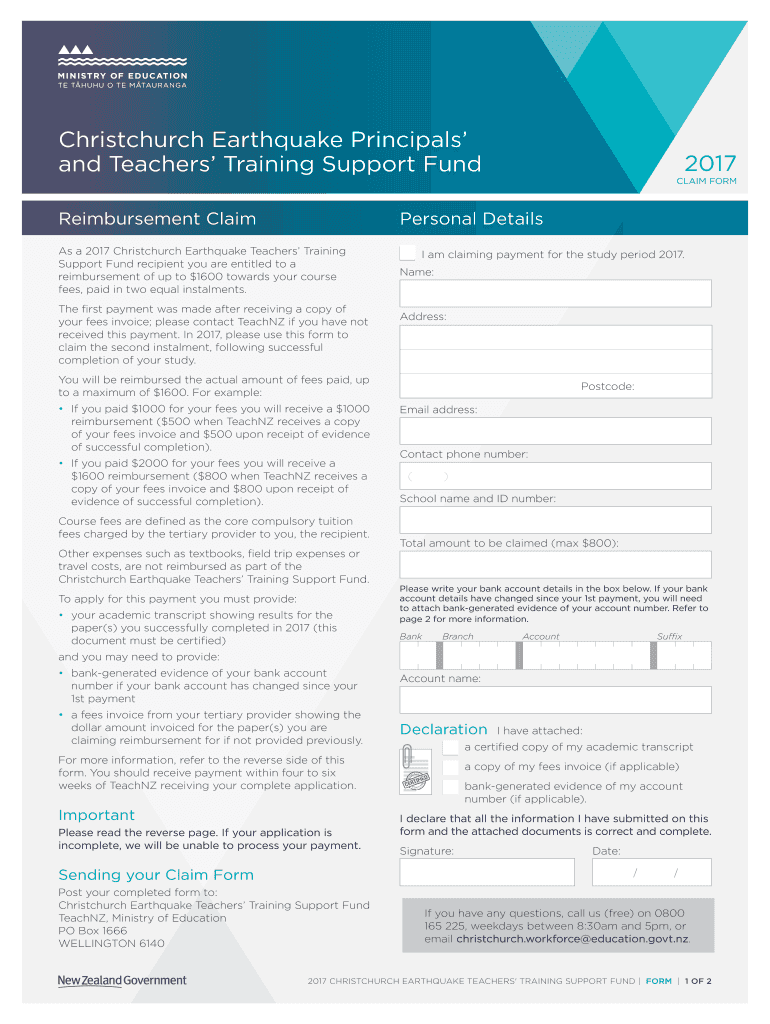 MINISTRY OF EDUCATION
TE TĀHUHU O TE MĀTAURANGA

Christchurch Earthquake Principals' and Teachers' Training Support Fund

2017
CLAIM FORM

Reimbursement Claim

As a 2017 Christchurch Earthquake Teachers' Training Support Fund recipient you are entitled to a reimbursement of up to $1600 towards your course fees, paid in two equal instalments.

The first payment was made after receiving a copy of your fees invoice; please contact TeachNZ if you have not received this payment. In 2017, please use this form to claim the second instalment, following successful completion of your study.

You will be reimbursed the actual amount of fees paid, up to a maximum of $1600. For example:

• If you paid $1000 for your fees you will receive a $1000 reimbursement ($500 when TeachNZ receives a copy of your fees invoice and $500 upon receipt of evidence of successful completion).
• If you paid $2000 for your fees you will receive a $1600 reimbursement ($800 when TeachNZ receives a copy of your fees invoice and $800 upon receipt of evidence of successful completion).

Course fees are defined as the core compulsory tuition fees charged by the tertiary provider to you, the recipient.

Other expenses such as textbooks, field trip expenses or travel costs, are not reimbursed as part of the Christchurch Earthquake Teachers' Training Support Fund.

To apply for this payment you must provide:
• your academic transcript showing results for the paper(s) you successfully completed in 2017 (this document must be certified)
and you may need to provide:
• bank-generated evidence of your bank account number if your bank account has changed since your 1st payment
• a fees invoice from your tertiary provider showing the dollar amount invoiced for the paper(s) you are claiming reimbursement for if not provided previously.

For more information, refer to the reverse side of this form. You should receive payment within four to six weeks of TeachNZ receiving your complete application.

Important
Please read the reverse page. If your application is incomplete, we will be unable to process your payment.

Sending your Claim Form
Post your completed form to:
Christchurch Earthquake Teachers' Training Support Fund
TeachNZ, Ministry of Education
PO Box 1666
WELLINGTON 6140

Personal Details

I am claiming payment for the study period 2017.
Name:
Address:
Postcode:
Email address:
Contact phone number:
( )
School name and ID number:
Total amount to be claimed (max $800):

Please write your bank account details in the box below. If your bank account details have changed since your 1st payment, you will need to attach bank-generated evidence of your account number. Refer to page 2 for more information.

Bank Branch Account Suffix

Account name:

Declaration I have attached:
a certified copy of my academic transcript
a copy of my fees invoice (if applicable)
bank-generated evidence of my account number (if applicable).

I declare that all the information I have submitted on this form and the attached documents is correct and complete.

Signature:
Date:
/ /

If you have any questions, call us (free) on 0800 165 225, weekdays between 8:30am and 5pm, or email christchurch.workforce@education.govt.nz.

New Zealand Government

2017 CHRISTCHURCH EARTHQUAKE TEACHERS' TRAINING SUPPORT FUND | FORM | 1 OF 2